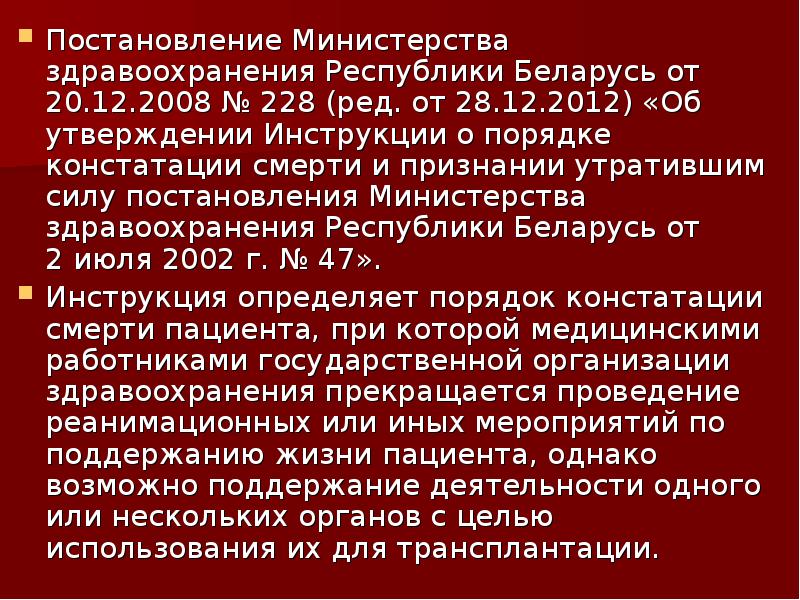 Постановление Министерства здравоохранения Республики Беларусь от 20.12.2008 № 228 (ред. от 28.12.2012) «Об утверждении Инструкции о порядке констатации смерти и признании утратившим силу постановления Министерства здравоохранения Республики Беларусь от 2 июля 2002 г. № 47».

Инструкция определяет порядок констатации смерти пациента, при которой медицинскими работниками государственной организации здравоохранения прекращается проведение реанимационных или иных мероприятий по поддержанию жизни пациента, однако возможно поддержание деятельности одного или нескольких органов с целью использования их для трансплантации.